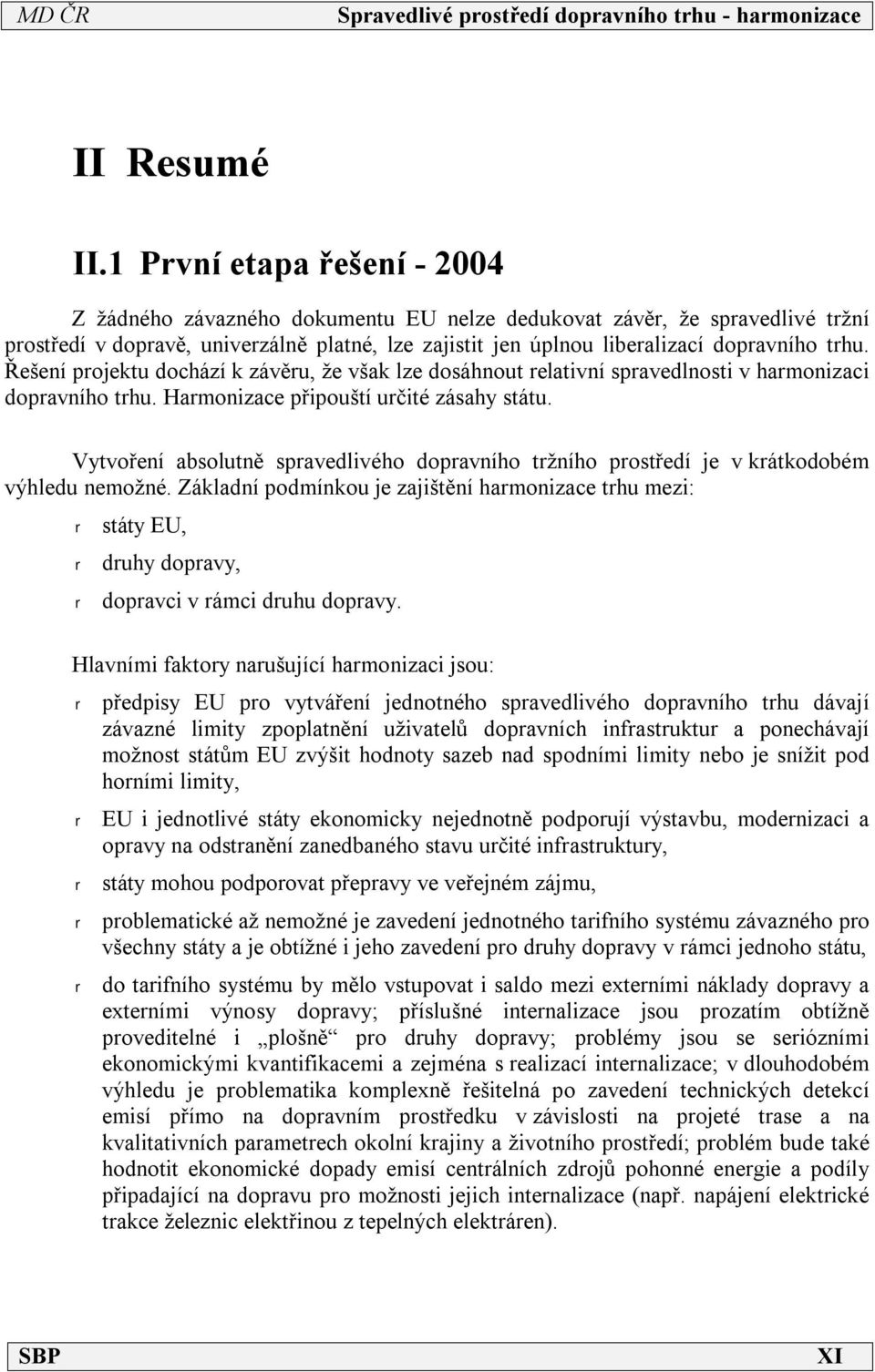 MD ČR Spravedlivé prostředí dopravního trhu - harmonizace

II Resumé

II.1 První etapa řešení - 2004

Z žádného závazného dokumentu EU nelze dedukovat závěr, že spravedlivé tržní prostředí v dopravě, univerzálně platné, lze zajistit jen úplnou liberalizací dopravního trhu. Řešení projektu dochází k závěru, že však lze dosáhnout relativní spravedlnosti v harmonizaci dopravního trhu. Harmonizace připouští určité zásahy státu.

Vytvoření absolutně spravedlivého dopravního tržního prostředí je v krátkodobém výhledu nemožné. Základní podmínkou je zajištění harmonizace trhu mezi:

r státy EU,

r druhy dopravy,

r dopravci v rámci druhu dopravy.

Hlavními faktory narušující harmonizaci jsou:

r předpisy EU pro vytváření jednotného spravedlivého dopravního trhu dávají závazné limity zpoplatnění uživatelů dopravních infrastruktur a ponechávají možnost státům EU zvýšit hodnoty sazeb nad spodními limity nebo je snížit pod horními limity,

r EU i jednotlivé státy ekonomicky nejednotně podporují výstavbu, modernizaci a opravy na odstranění zanedbaného stavu určité infrastruktury,

r státy mohou podporovat přepravy ve veřejném zájmu,

r problematické až nemožné je zavedení jednotného tarifního systému závazného pro všechny státy a je obtížné i jeho zavedení pro druhy dopravy v rámci jednoho státu,

r do tarifního systému by mělo vstupovat i saldo mezi externími náklady dopravy a externími výnosy dopravy; příslušné internalizace jsou prozatím obtížně proveditelné i „plošně“ pro druhy dopravy; problémy jsou se seriózními ekonomickými kvantifikacemi a zejména s realizací internalizace; v dlouhodobém výhledu je problematika komplexně řešitelná po zavedení technických detekcí emisí přímo na dopravním prostředku v závislosti na projeté trase a na kvalitativních parametrech okolní krajiny a životního prostředí; problém bude také hodnotit ekonomické dopady emisí centrálních zdrojů pohonné energie a podíly připadající na dopravu pro možnosti jejich internalizace (např. napájení elektrické trakce železnic elektřinou z tepelných elektráren).

SBP XI